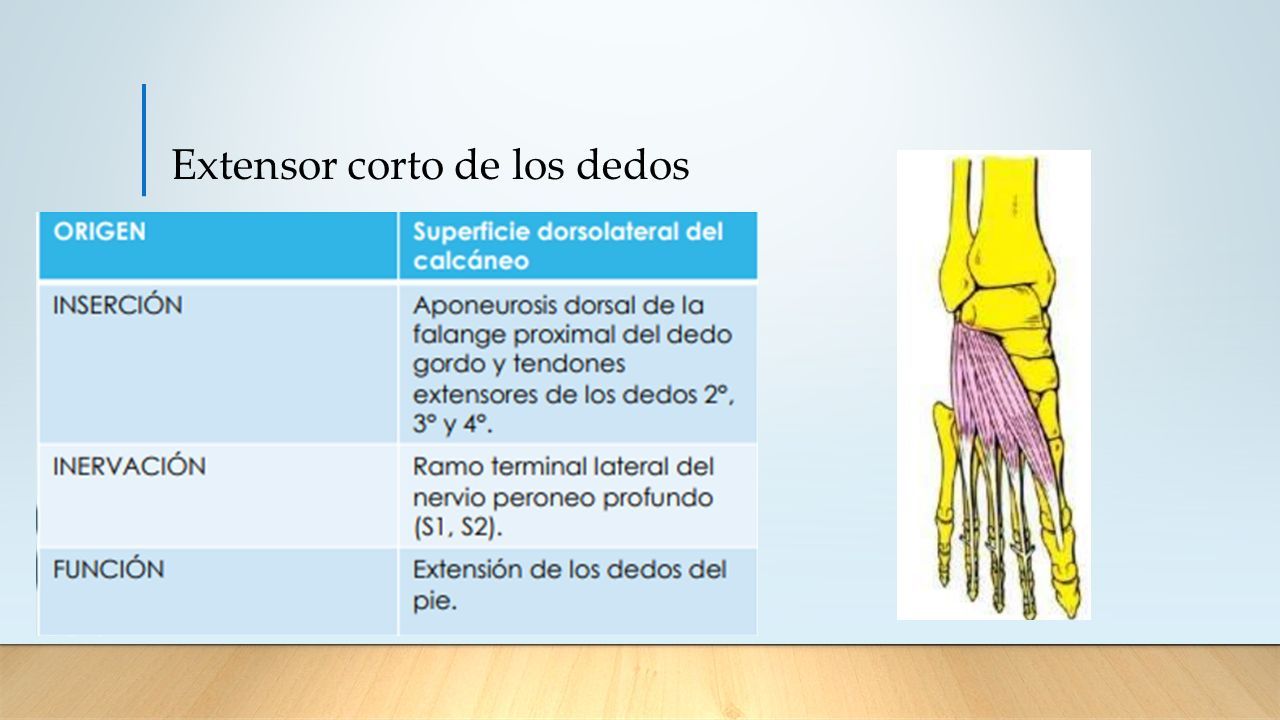 Extensor corto de los dedos

| ORIGEN | Superficie dorsolateral del calcáneo |
|---|---|
| INSERCIÓN | Aponeurosis dorsal de la falange proximal del dedo gordo y tendones extensores de los dedos 2°, 3° y 4°. |
| INERVACIÓN | Ramo terminal lateral del nervio peroneo profundo (S1, S2). |
| FUNCIÓN | Extensión de los dedos del pie. |